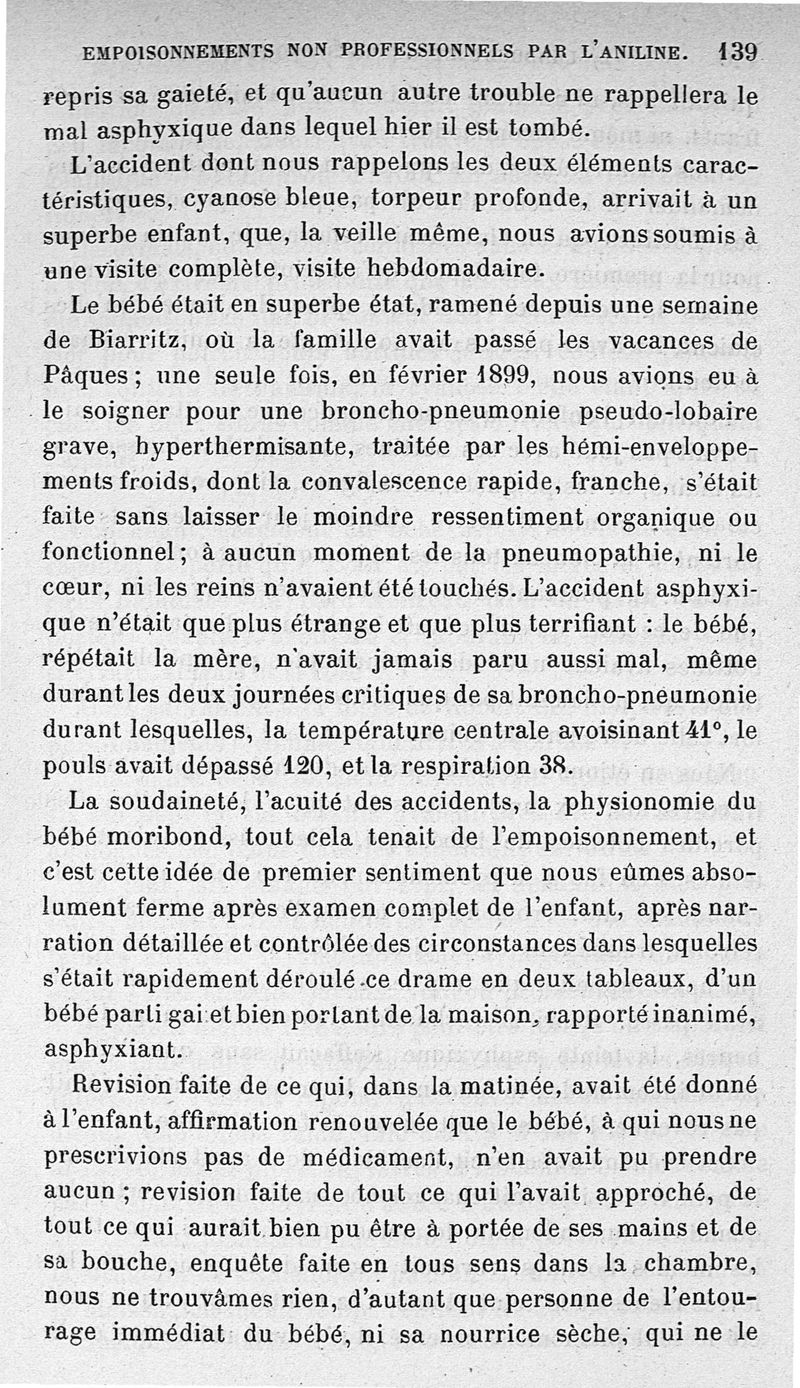 EMPOISONNEMENTS NON PROFESSIONNELS PAR L'ANILINE. 139

repris sa gaieté, et qu'aucun autre trouble ne rappellera le mal asphyxique dans lequel hier il est tombé.

L'accident dont nous rappelons les deux éléments caractéristiques, cyanose bleue, torpeur profonde, arrivait à un superbe enfant, que, la veille même, nous avions soumis à une visite complète, visite hebdomadaire.

Le bébé était en superbe état, ramené depuis une semaine de Biarritz, où la famille avait passé les vacances de Pâques ; une seule fois, en février 1899, nous avions eu à le soigner pour une broncho-pneumonie pseudo-lobaire grave, hyperthermisante, traitée par les hémi-enveloppements froids, dont la convalescence rapide, franche, s'était faite sans laisser le moindre ressentiment organique ou fonctionnel ; à aucun moment de la pneumopathie, ni le cœur, ni les reins n'avaient été touchés. L'accident asphyxique n'était que plus étrange et que plus terrifiant : le bébé, répétait la mère, n'avait jamais paru aussi mal, même durant les deux journées critiques de sa broncho-pneumonie durant lesquelles, la température centrale avoisinant 41°, le pouls avait dépassé 120, et la respiration 38.

La soudaineté, l'acuité des accidents, la physionomie du bébé moribond, tout cela tenait de l'empoisonnement, et c'est cette idée de premier sentiment que nous eûmes absolument ferme après examen complet de l'enfant, après narration détaillée et contrôlée des circonstances dans lesquelles s'était rapidement déroulé ce drame en deux tableaux, d'un bébé parti gai et bien portant de la maison, rapporté inanimé, asphyxiant.

Revision faite de ce qui, dans la matinée, avait été donné à l'enfant, affirmation renouvelée que le bébé, à qui nous ne prescrivions pas de médicament, n'en avait pu prendre aucun ; revision faite de tout ce qui l'avait approché, de tout ce qui aurait bien pu être à portée de ses mains et de sa bouche, enquête faite en tous sens dans la chambre, nous ne trouvâmes rien, d'autant que personne de l'entourage immédiat du bébé, ni sa nourrice sèche, qui ne le